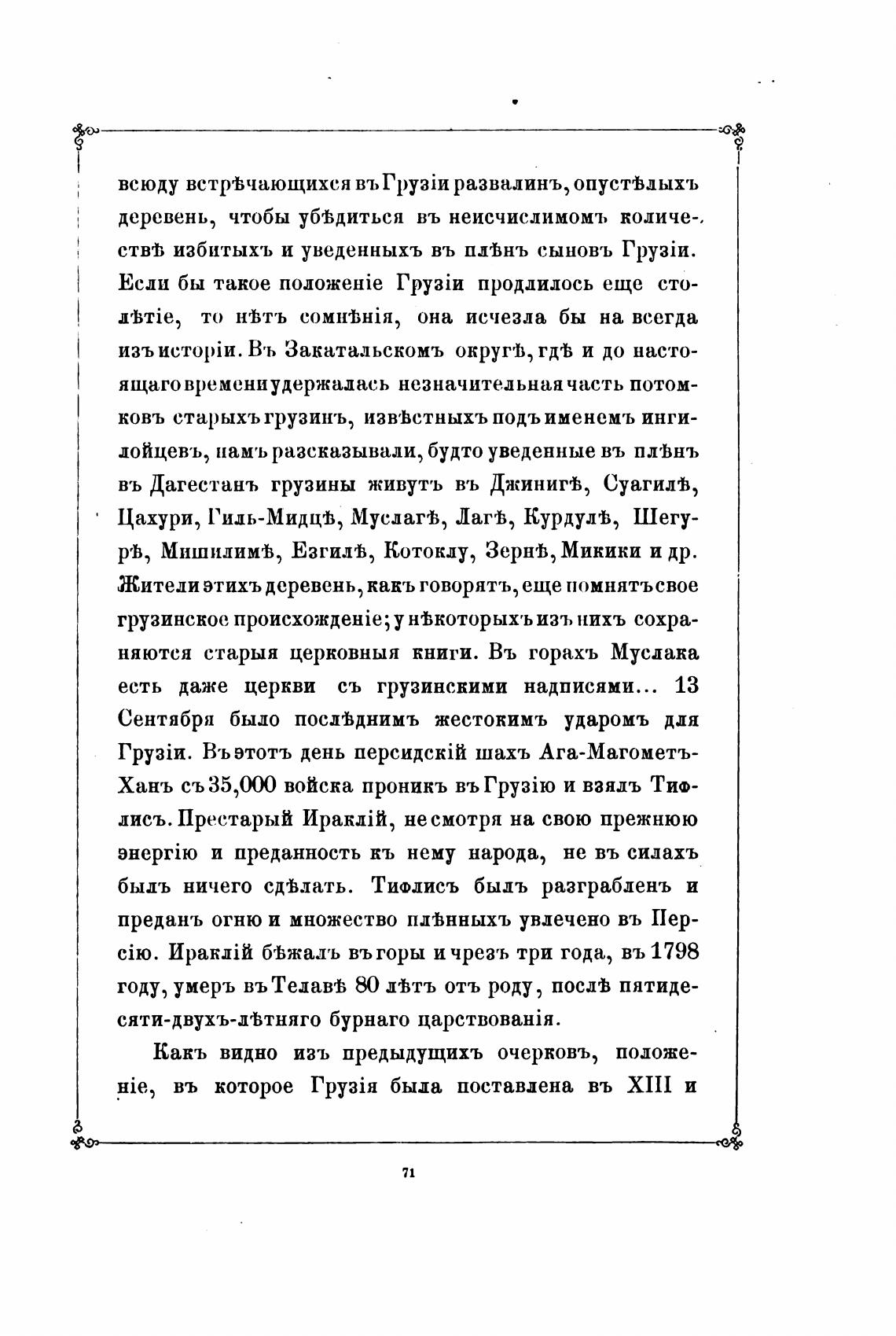 всюду встрѣчающихся въ Грузіи развалинъ, опустѣлыхъ деревень, чтобы убѣдиться въ неисчислимомъ количествѣ избитыхъ и уведенныхъ въ плѣнъ сыновъ Грузіи. Если бы такое положеніе Грузіи продлилось еще столѣтіе, то нѣтъ сомнѣнія, она исчезла бы на всегда изъ исторіи. Въ Закатальскомъ округѣ, гдѣ и до настоящаго времени удержалась незначительная часть потомковъ старыхъ грузинъ, извѣстныхъ подъ именемъ ингилойцевъ, намъ разсказывали, будто уведенные въ плѣнъ въ Дагестанъ грузины живутъ въ Джинигѣ, Суагилѣ, Цахури, Гиль-Мидцѣ, Муслагѣ, Лагѣ, Курдулѣ, Шегурѣ, Мишилимѣ, Езгилѣ, Котоклу, Зернѣ, Микики и др. Жители этихъ деревень, какъ говорятъ, еще помнятъ свое грузинское происхожденіе; у нѣкоторыхъ изъ нихъ сохраняются старыя церковныя книги. Въ горахъ Муслака есть даже церкви съ грузинскими надписями... 13 Сентября было послѣднимъ жестокимъ ударомъ для Грузіи. Въ этотъ день персидскій шахъ Ага-Магометъ-Ханъ съ 35,000 войска проникъ въ Грузію и взялъ Тифлисъ. Престарый Ираклій, не смотря на свою прежнюю энергію и преданность къ нему народа, не въ силахъ былъ ничего сдѣлать. Тифлисъ былъ разграбленъ и преданъ огню и множество плѣнныхъ увлечено въ Персію. Ираклій бѣжалъ въ горы и чрезъ три года, въ 1798 году, умеръ въ Телавѣ 80 лѣтъ отъ роду, послѣ пятидесяти-двухъ-лѣтняго бурнаго царствованія.

Какъ видно изъ предыдущихъ очерковъ, положеніе, въ которое Грузія была поставлена въ XIII и

71